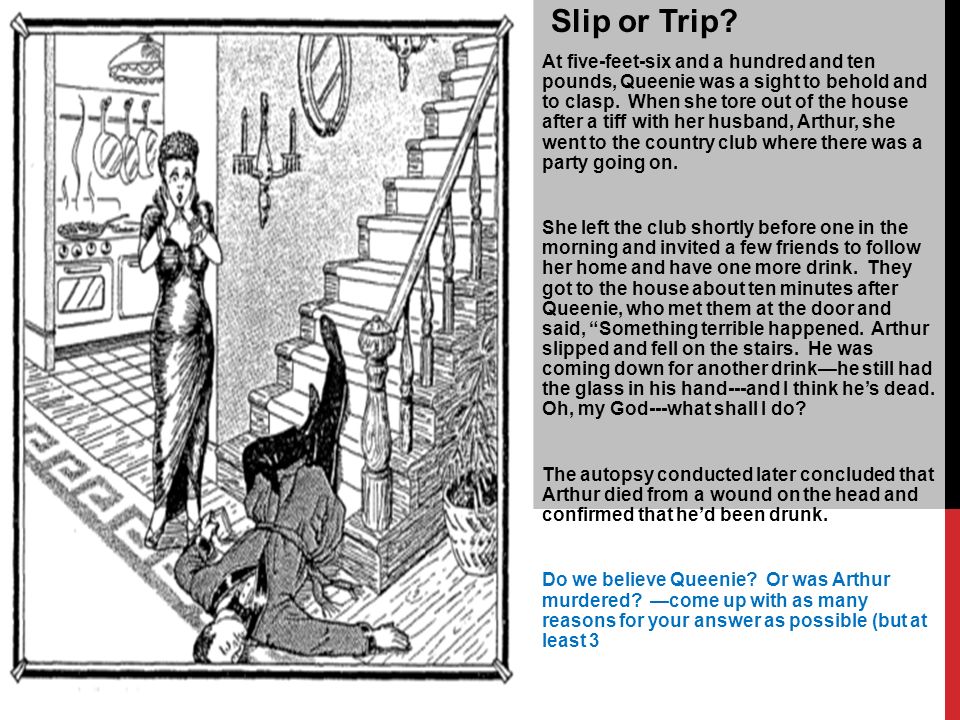 Slip or Trip?

At five-feet-six and a hundred and ten pounds, Queenie was a sight to behold and to clasp. When she tore out of the house after a tiff with her husband, Arthur, she went to the country club where there was a party going on.

She left the club shortly before one in the morning and invited a few friends to follow her home and have one more drink. They got to the house about ten minutes after Queenie, who met them at the door and said, "Something terrible happened. Arthur slipped and fell on the stairs. He was coming down for another drink—he still had the glass in his hand---and I think he's dead. Oh, my God---what shall I do?

The autopsy conducted later concluded that Arthur died from a wound on the head and confirmed that he'd been drunk.

Do we believe Queenie? Or was Arthur murdered? —come up with as many reasons for your answer as possible (but at least 3